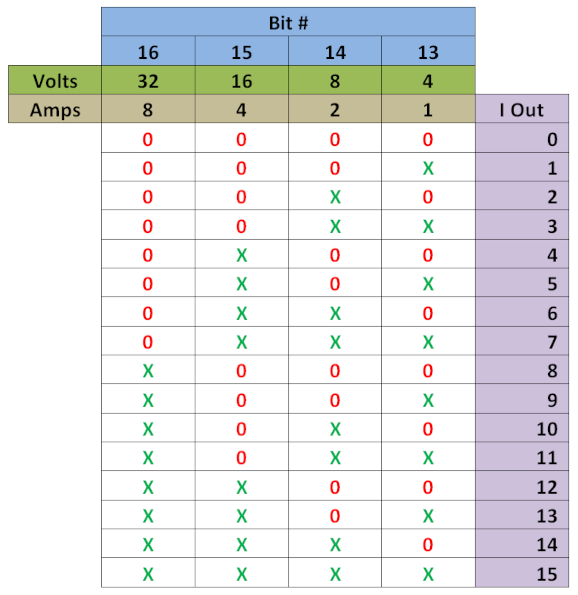 | | Bit # | | | | |
|---|---|---|---|---|---|
| | 16 | 15 | 14 | 13 | |
| Volts | 32 | 16 | 8 | 4 | |
| Amps | 8 | 4 | 2 | 1 | I Out |
| | 0 | 0 | 0 | 0 | 0 |
| | 0 | 0 | 0 | X | 1 |
| | 0 | 0 | X | 0 | 2 |
| | 0 | 0 | X | X | 3 |
| | 0 | X | 0 | 0 | 4 |
| | 0 | X | 0 | X | 5 |
| | 0 | X | X | 0 | 6 |
| | 0 | X | X | X | 7 |
| | X | 0 | 0 | 0 | 8 |
| | X | 0 | 0 | X | 9 |
| | X | 0 | X | 0 | 10 |
| | X | 0 | X | X | 11 |
| | X | X | 0 | 0 | 12 |
| | X | X | 0 | X | 13 |
| | X | X | X | 0 | 14 |
| | X | X | X | X | 15 |